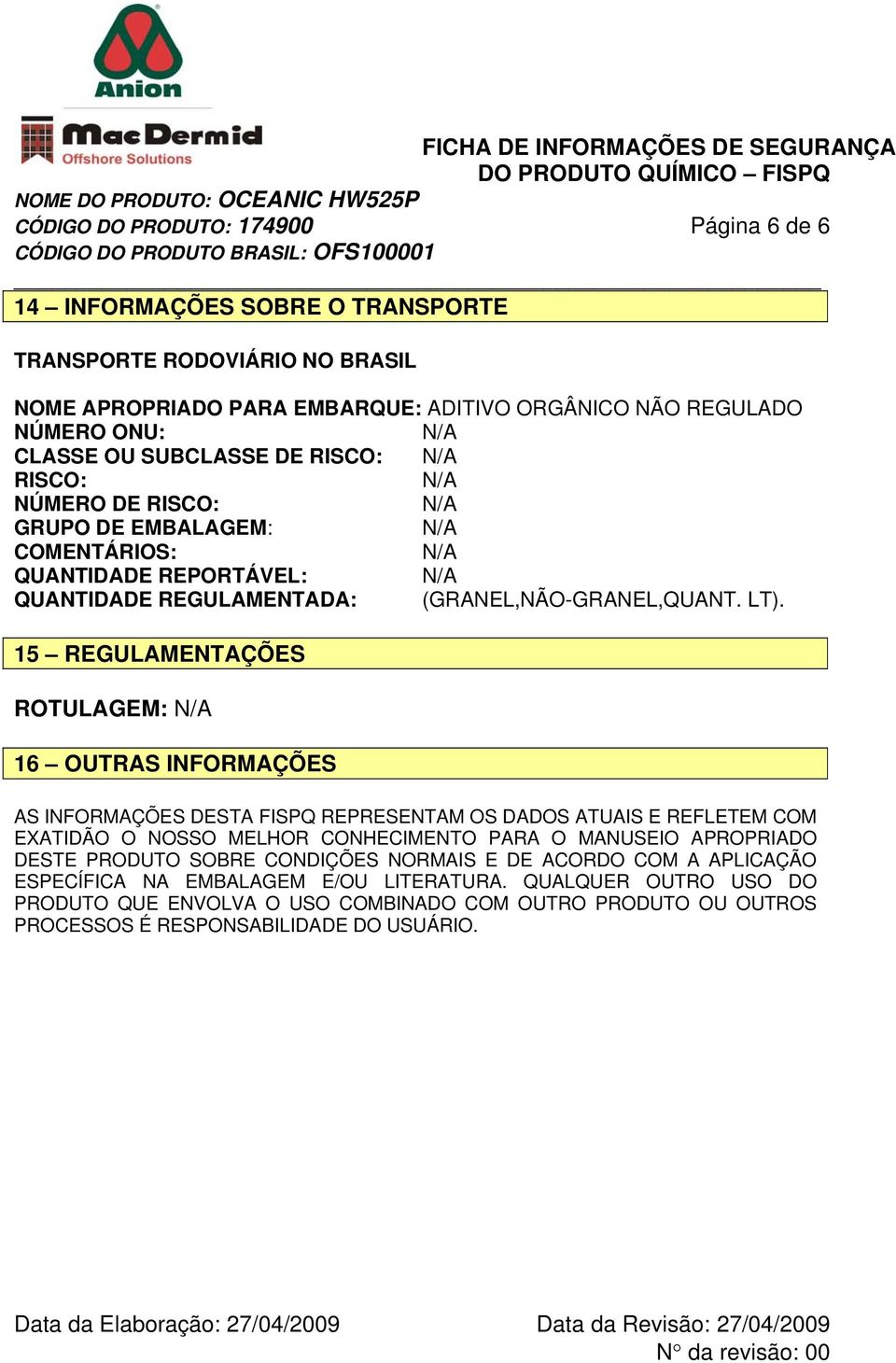 Anion

MacDermid
Offshore Solutions

FICHA DE INFORMAÇÕES DE SEGURANÇA DO PRODUTO QUÍMICO – FISPQ

NOME DO PRODUTO: OCEANIC HW525P
CÓDIGO DO PRODUTO: 174900
CÓDIGO DO PRODUTO BRASIL: OFS100001

Página 6 de 6

14 – INFORMAÇÕES SOBRE O TRANSPORTE

TRANSPORTE RODOVIÁRIO NO BRASIL

NOME APROPRIADO PARA EMBARQUE: ADITIVO ORGÂNICO NÃO REGULADO
NÚMERO ONU: N/A
CLASSE OU SUBCLASSE DE RISCO: N/A
RISCO: N/A
NÚMERO DE RISCO: N/A
GRUPO DE EMBALAGEM: N/A
COMENTÁRIOS: N/A
QUANTIDADE REPORTÁVEL: N/A
QUANTIDADE REGULAMENTADA: (GRANEL,NÃO-GRANEL,QUANT. LT).

15 – REGULAMENTAÇÕES

ROTULAGEM: N/A

16 – OUTRAS INFORMAÇÕES

AS INFORMAÇÕES DESTA FISPQ REPRESENTAM OS DADOS ATUAIS E REFLETEM COM EXATIDÃO O NOSSO MELHOR CONHECIMENTO PARA O MANUSEIO APROPRIADO DESTE PRODUTO SOBRE CONDIÇÕES NORMAIS E DE ACORDO COM A APLICAÇÃO ESPECÍFICA NA EMBALAGEM E/OU LITERATURA. QUALQUER OUTRO USO DO PRODUTO QUE ENVOLVA O USO COMBINADO COM OUTRO PRODUTO OU OUTROS PROCESSOS É RESPONSABILIDADE DO USUÁRIO.

Data da Elaboração: 27/04/2009

Data da Revisão: 27/04/2009
N° da revisão: 00